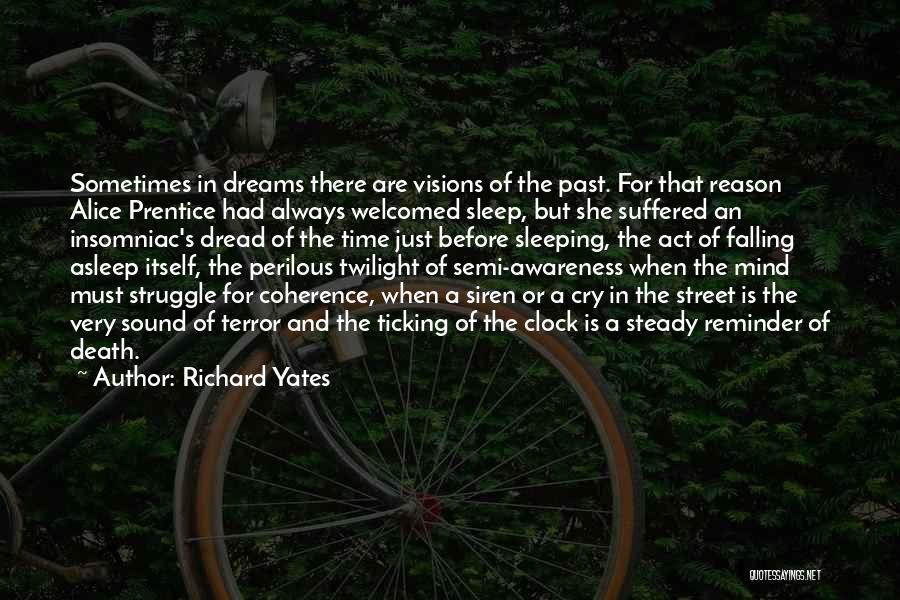 Sometimes in dreams there are visions of the past. For that reason Alice Prentice had always welcomed sleep, but she suffered an insomniac's dread of the time just before sleeping, the act of falling asleep itself, the perilous twilight of semi-awareness when the mind must struggle for coherence, when a siren or a cry in the street is the very sound of terror and the ticking of the clock is a steady reminder of death.

~ Author: Richard Yates

QUOTESSAYINGS.NET